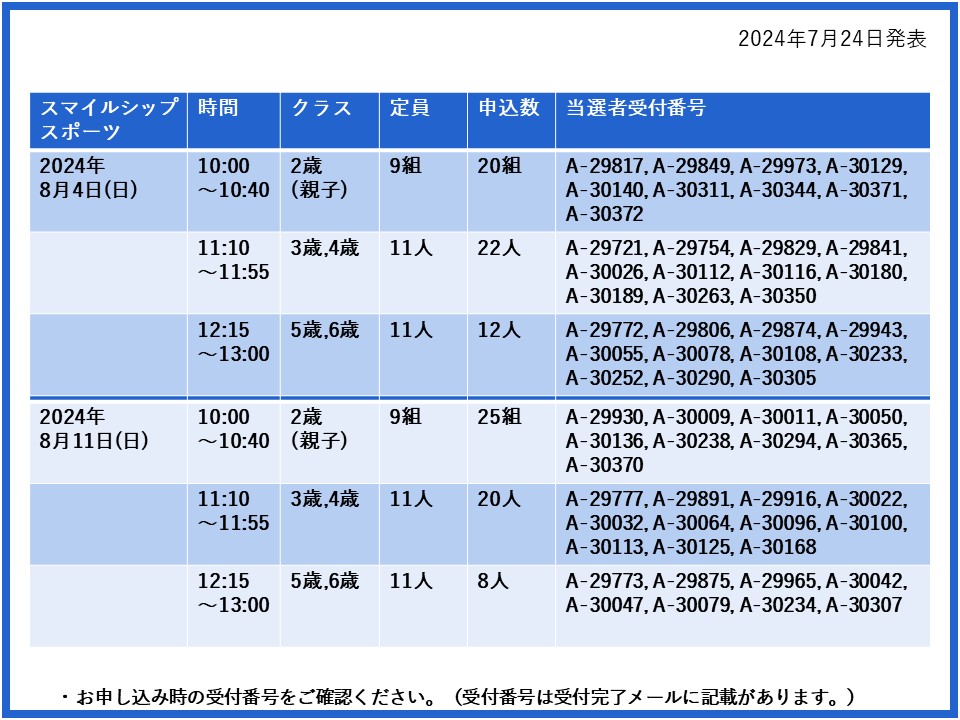 2024年7月24日発表

| スマイルシップスポーツ | 時間 | クラス | 定員 | 申込数 | 当選者受付番号 |
|---|---|---|---|---|---|
| 2024年8月4日(日) | 10:00～10:40 | 2歳(親子) | 9組 | 20組 | A-29817, A-29849, A-29973, A-30129, A-30140, A-30311, A-30344, A-30371, A-30372 |
| | 11:10～11:55 | 3歳,4歳 | 11人 | 22人 | A-29721, A-29754, A-29829, A-29841, A-30026, A-30112, A-30116, A-30180, A-30189, A-30263, A-30350 |
| | 12:15～13:00 | 5歳,6歳 | 11人 | 12人 | A-29772, A-29806, A-29874, A-29943, A-30055, A-30078, A-30108, A-30233, A-30252, A-30290, A-30305 |
| 2024年8月11日(日) | 10:00～10:40 | 2歳(親子) | 9組 | 25組 | A-29930, A-30009, A-30011, A-30050, A-30136, A-30238, A-30294, A-30365, A-30370 |
| | 11:10～11:55 | 3歳,4歳 | 11人 | 20人 | A-29777, A-29891, A-29916, A-30022, A-30032, A-30064, A-30096, A-30100, A-30113, A-30125, A-30168 |
| | 12:15～13:00 | 5歳,6歳 | 11人 | 8人 | A-29773, A-29875, A-29965, A-30042, A-30047, A-30079, A-30234, A-30307 |

・お申し込み時の受付番号をご確認ください。（受付番号は受付完了メールに記載があります。）